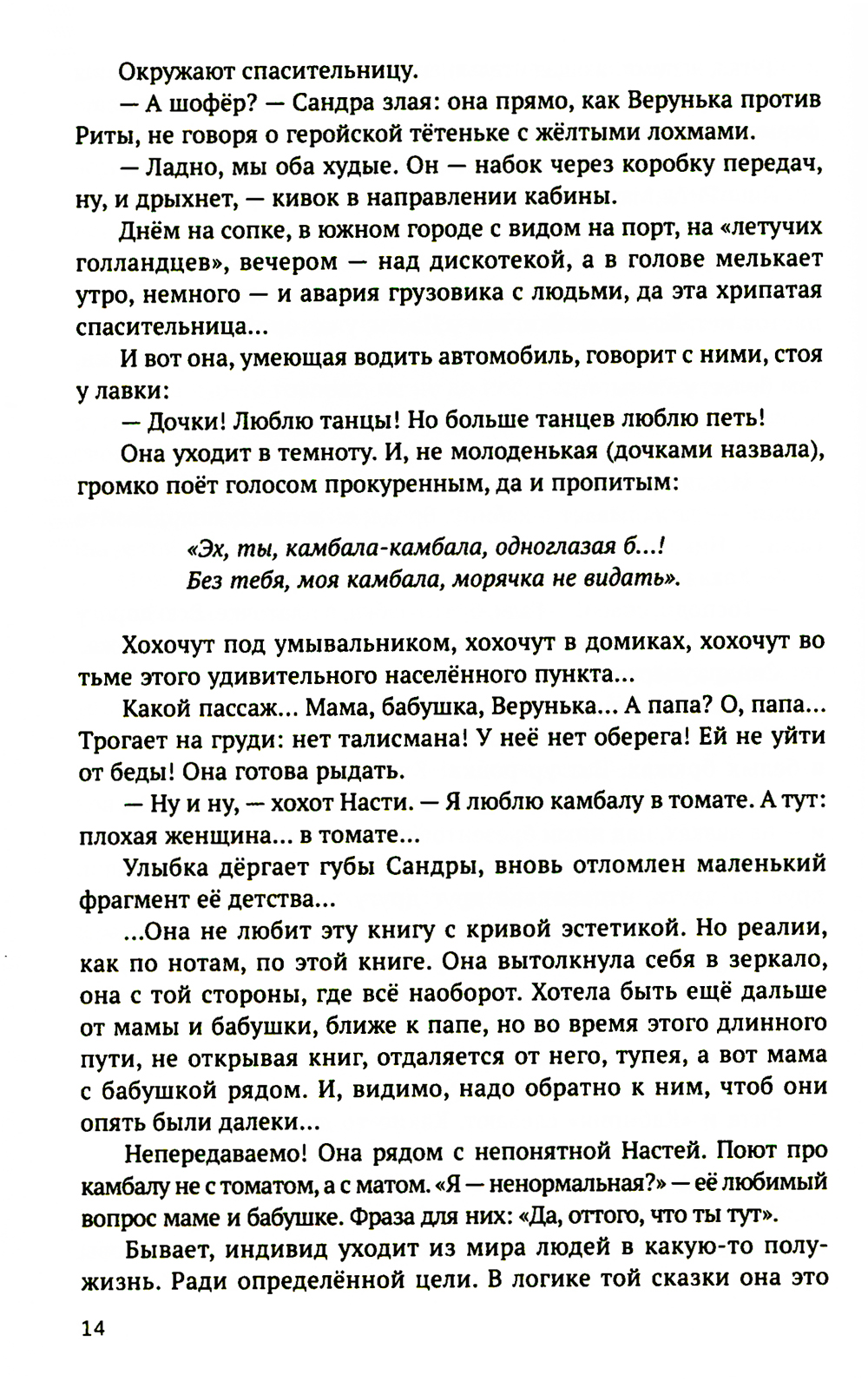 Окружают спасительницу.

— А шофёр? — Сандра злая: она прямо, как Верунька против Риты, не говоря о геройской тётеньке с жёлтыми лохмами.

— Ладно, мы оба худые. Он — набок через коробку передач, ну, и дрыхнет, — кивок в направлении кабины.

Днём на сопке, в южном городе с видом на порт, на «летучих голландцев», вечером — над дискотекой, а в голове мелькает утро, немного — и авария грузовика с людьми, да эта хрипатая спасительница...

И вот она, умеющая водить автомобиль, говорит с ними, стоя у лавки:

— Дочки! Люблю танцы! Но больше танцев люблю петь!

Она уходит в темноту. И, не молоденькая (дочками назвала), громко поёт голосом прокуренным, да и пропитым:

«Эх, ты, камбала-камбала, одноглазая б...!
Без тебя, моя камбала, морячка не видать».

Хохочут под умывальником, хохочут в домиках, хохочут во тьме этого удивительного населённого пункта...

Какой пассаж... Мама, бабушка, Верунька... А папа? О, папа... Трогает на груди: нет талисмана! У неё нет оберега! Ей не уйти от беды! Она готова рыдать.

— Ну и ну, — хохот Насти. — Я люблю камбалу в томате. А тут: плохая женщина... в томате...

Улыбка дёргает губы Сандры, вновь отломлен маленький фрагмент её детства...

...Она не любит эту книгу с кривой эстетикой. Но реалии, как по нотам, по этой книге. Она вытолкнула себя в зеркало, она с той стороны, где всё наоборот. Хотела быть ещё дальше от мамы и бабушки, ближе к папе, но во время этого длинного пути, не открывая книг, отдаляется от него, тупея, а вот мама с бабушкой рядом. И, видимо, надо обратно к ним, чтоб они опять были далеки...

Непередаваемо! Она рядом с непонятной Настей. Поют про камбалу не с томатом, а с матом. «Я — ненормальная?» — её любимый вопрос маме и бабушке. Фраза для них: «Да, оттого, что ты тут».

Бывает, индивид уходит из мира людей в какую-то полужизнь. Ради определённой цели. В логике той сказки она это

14